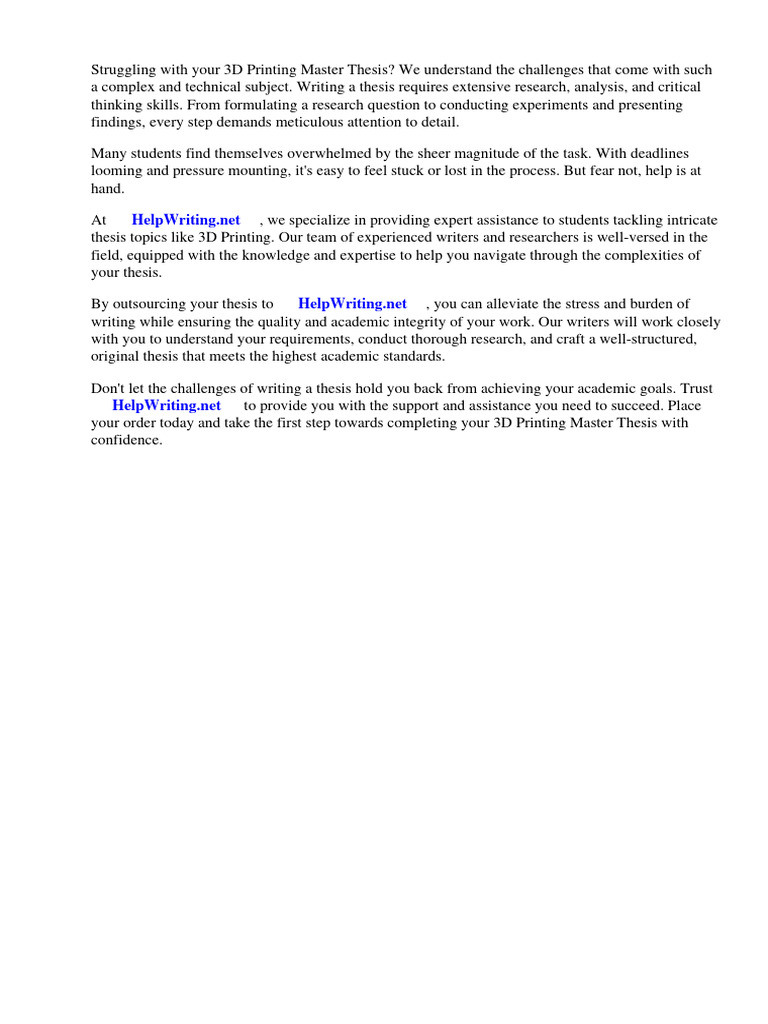 Struggling with your 3D Printing Master Thesis? We understand the challenges that come with such a complex and technical subject. Writing a thesis requires extensive research, analysis, and critical thinking skills. From formulating a research question to conducting experiments and presenting findings, every step demands meticulous attention to detail.

Many students find themselves overwhelmed by the sheer magnitude of the task. With deadlines looming and pressure mounting, it's easy to feel stuck or lost in the process. But fear not, help is at hand.

At HelpWriting.net , we specialize in providing expert assistance to students tackling intricate thesis topics like 3D Printing. Our team of experienced writers and researchers is well-versed in the field, equipped with the knowledge and expertise to help you navigate through the complexities of your thesis.

By outsourcing your thesis to HelpWriting.net , you can alleviate the stress and burden of writing while ensuring the quality and academic integrity of your work. Our writers will work closely with you to understand your requirements, conduct thorough research, and craft a well-structured, original thesis that meets the highest academic standards.

Don't let the challenges of writing a thesis hold you back from achieving your academic goals. Trust HelpWriting.net to provide you with the support and assistance you need to succeed. Place your order today and take the first step towards completing your 3D Printing Master Thesis with confidence.